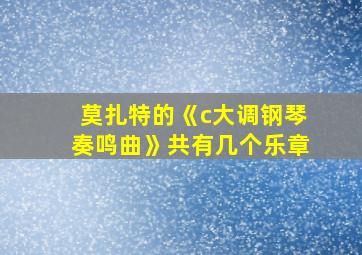 莫扎特的《c大调钢琴奏鸣曲》共有几个乐章